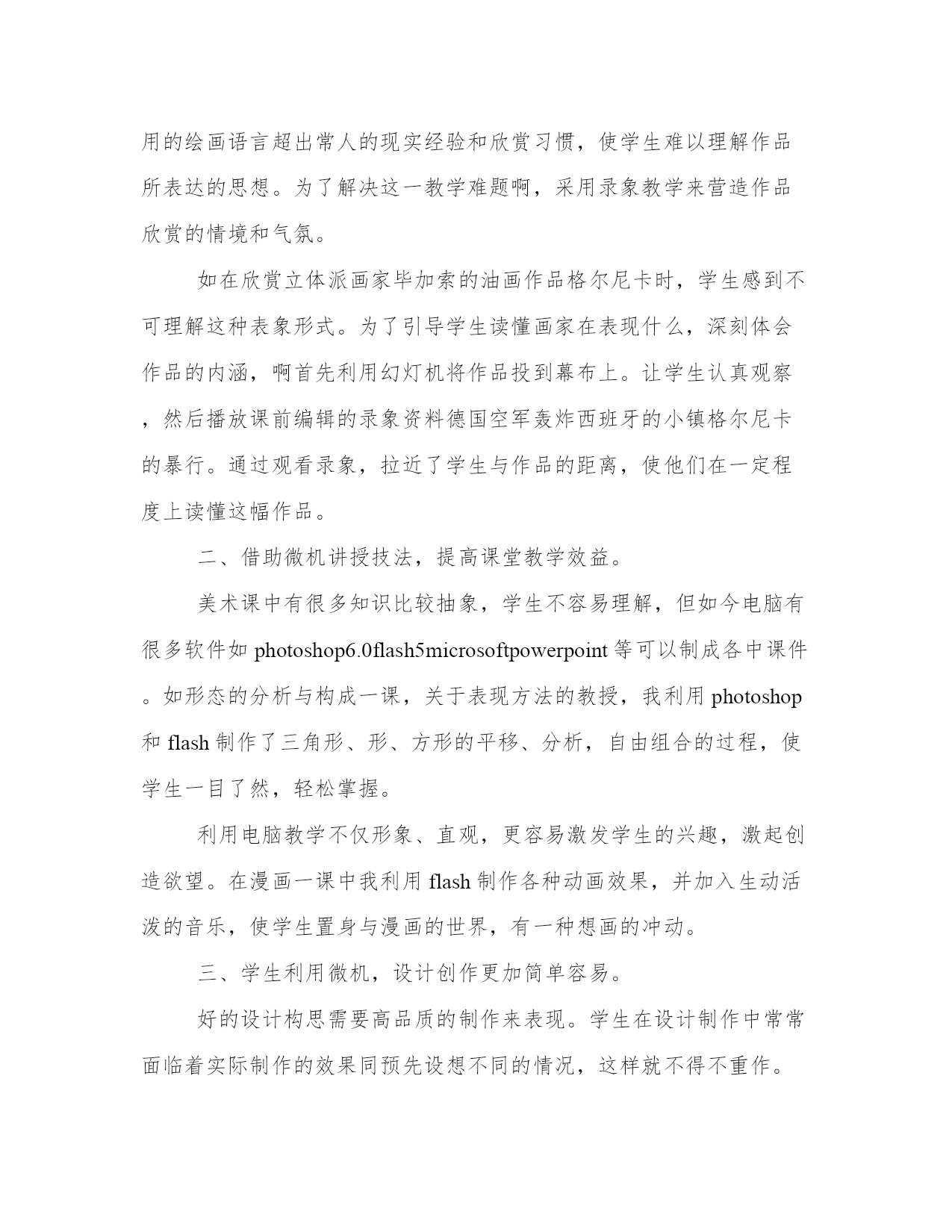 用的绘画语言超出常人的现实经验和欣赏习惯，使学生难以理解作品所表达的思想。为了解决这一教学难题啊，采用录象教学来营造作品欣赏的情境和气氛。

如在欣赏立体派画家毕加索的油画作品格尔尼卡时，学生感到不可理解这种表象形式。为了引导学生读懂画家在表现什么，深刻体会作品的内涵，啊首先利用幻灯机将作品投到幕布上。让学生认真观察，然后播放课前编辑的录象资料德国空军轰炸西班牙的小镇格尔尼卡的暴行。通过观看录象，拉近了学生与作品的距离，使他们在一定程度上读懂这幅作品。

二、借助微机讲授技法，提高课堂教学效益。

美术课中有很多知识比较抽象，学生不容易理解，但如今电脑有很多软件如 photoshop6.0flash5microsoftpowerpoint 等可以制成各中课件。如形态的分析与构成一课，关于表现方法的教授，我利用 photoshop 和 flash 制作了三角形、形、方形的平移、分析，自由组合的过程，使学生一目了然，轻松掌握。

利用电脑教学不仅形象、直观，更容易激发学生的兴趣，激起创造欲望。在漫画一课中我利用 flash 制作各种动画效果，并加入生动活泼的音乐，使学生置身与漫画的世界，有一种想画的冲动。

三、学生利用微机，设计创作更加简单容易。

好的设计构思需要高品质的制作来表现。学生在设计制作中常常面临着实际制作的效果同预先设想不同的情况，这样就不得不重作。